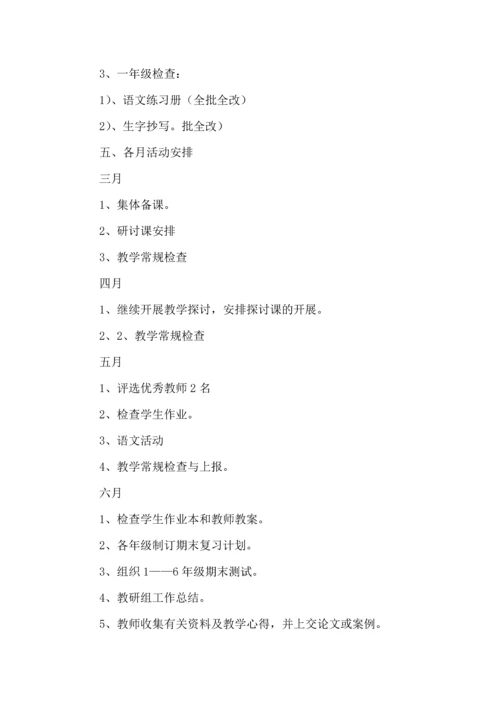 3、一年级检查：

1)、语文练习册（全批全改）

2)、生字抄写。批全改)

五、各月活动安排

三月

1、集体备课。

2、研讨课安排

3、教学常规检查

四月

1、继续开展教学探讨，安排探讨课的开展。

2、2、教学常规检查

五月

1、评选优秀教师 2 名

2、检查学生作业。

3、语文活动

4、教学常规检查与上报。

六月

1、检查学生作业本和教师教案。

2、各年级制订期末复习计划。

3、组织 1——6 年级期末测试。

4、教研组工作总结。

5、教师收集有关资料及教学心得，并上交论文或案例。